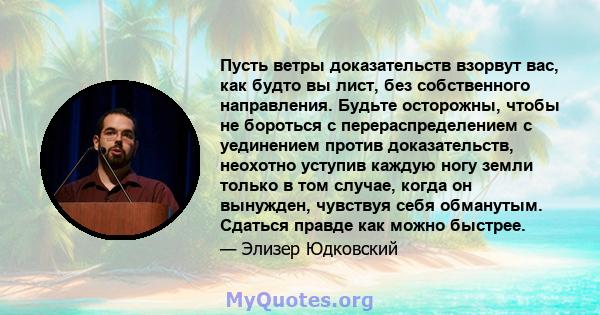 Пусть ветры доказательств взорвут вас, как будто вы лист, без собственного направления. Будьте осторожны, чтобы не бороться с перераспределением с уединением против доказательств, неохотно уступив каждую ногу земли только в том случае, когда он вынужден, чувствуя себя обманутым. Сдаться правде как можно быстрее.
— Элизер Юдковский

MyQuotes.org